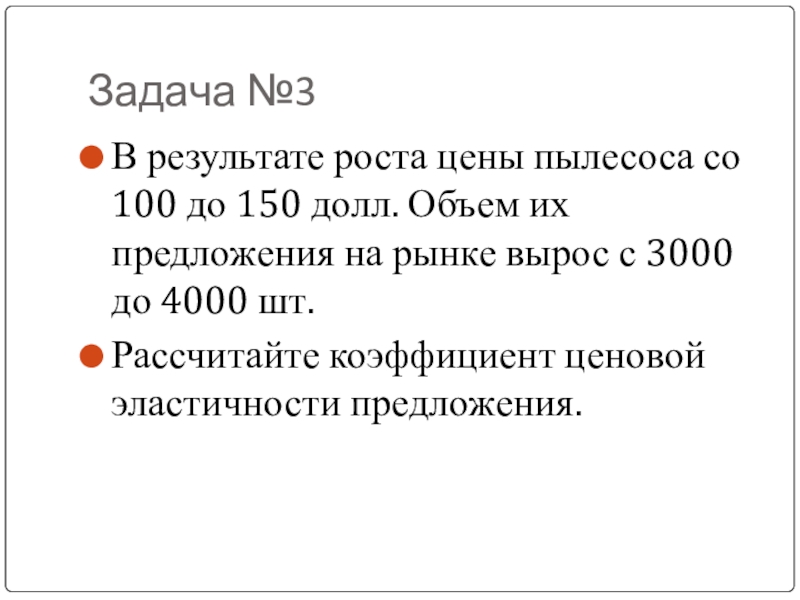 Задача №3

• В результате роста цены пылесоса со 100 до 150 долл. Объем их предложения на рынке вырос с 3000 до 4000 шт.

• Рассчитайте коэффициент ценовой эластичности предложения.